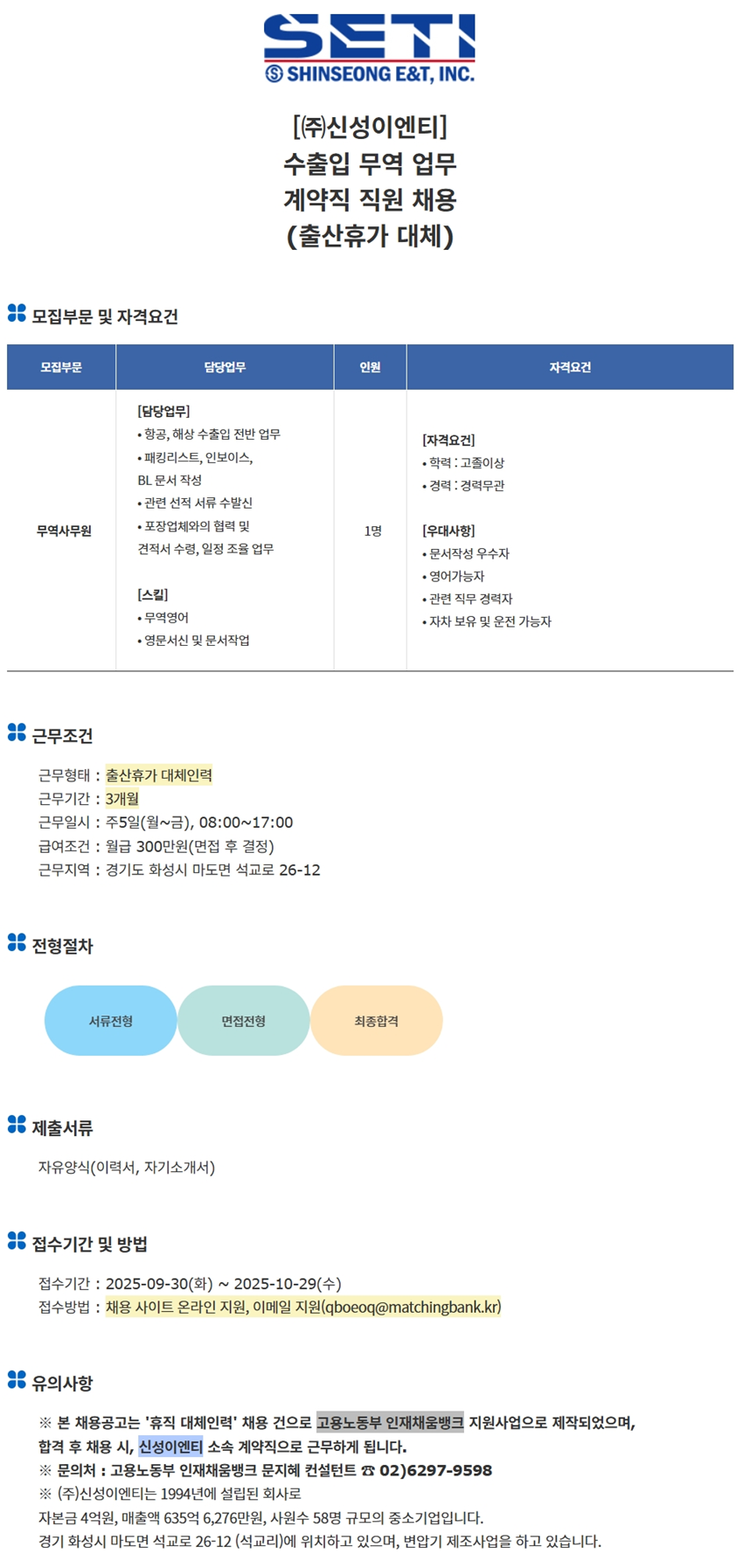 SETI
Ⓢ SHINSEONG E&T, INC.

[㈜신성이엔티]
수출입 무역 업무
계약직 직원 채용
(출산휴가 대체)

모집부문 및 자격요건

| 모집부문 | 담당업무 | 인원 | 자격요건 |
|---|---|---|---|
| 무역사무원 | [담당업무] • 항공, 해상 수출입 전반 업무 • 패킹리스트, 인보이스, BL 문서 작성 • 관련 선적 서류 수발신 • 포장업체와의 협력 및 견적서 수령, 일정 조율 업무 [스킬] • 무역영어 • 영문서신 및 문서작업 | 1명 | [자격요건] • 학력 : 고졸이상 • 경력 : 경력무관 [우대사항] • 문서작성 우수자 • 영어가능자 • 관련 직무 경력자 • 자차 보유 및 운전 가능자 |

근무조건

근무형태 : 출산휴가 대체인력
근무기간 : 3개월
근무일시 : 주5일(월~금), 08:00~17:00
급여조건 : 월급 300만원(면접 후 결정)
근무지역 : 경기도 화성시 마도면 석교로 26-12

전형절차

서류전형
면접전형
최종합격

제출서류

자유양식(이력서, 자기소개서)

접수기간 및 방법

접수기간 : 2025-09-30(화) ~ 2025-10-29(수)
접수방법 : 채용 사이트 온라인 지원, 이메일 지원(qboeoq@matchingbank.kr)

유의사항

※ 본 채용공고는 '휴직 대체인력' 채용 건으로 고용노동부 인재채움뱅크 지원사업으로 제작되었으며, 합격 후 채용 시, 신성이엔티 소속 계약직으로 근무하게 됩니다.
※ 문의처 : 고용노동부 인재채움뱅크 문지혜 컨설턴트 ☎ 02)6297-9598
※ (주)신성이엔티는 1994년에 설립된 회사로
자본금 4억원, 매출액 635억 6,276만원, 사원수 58명 규모의 중소기업입니다.
경기 화성시 마도면 석교로 26-12 (석교리)에 위치하고 있으며, 변압기 제조사업을 하고 있습니다.